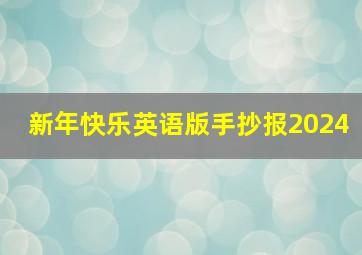 新年快乐英语版手抄报2024